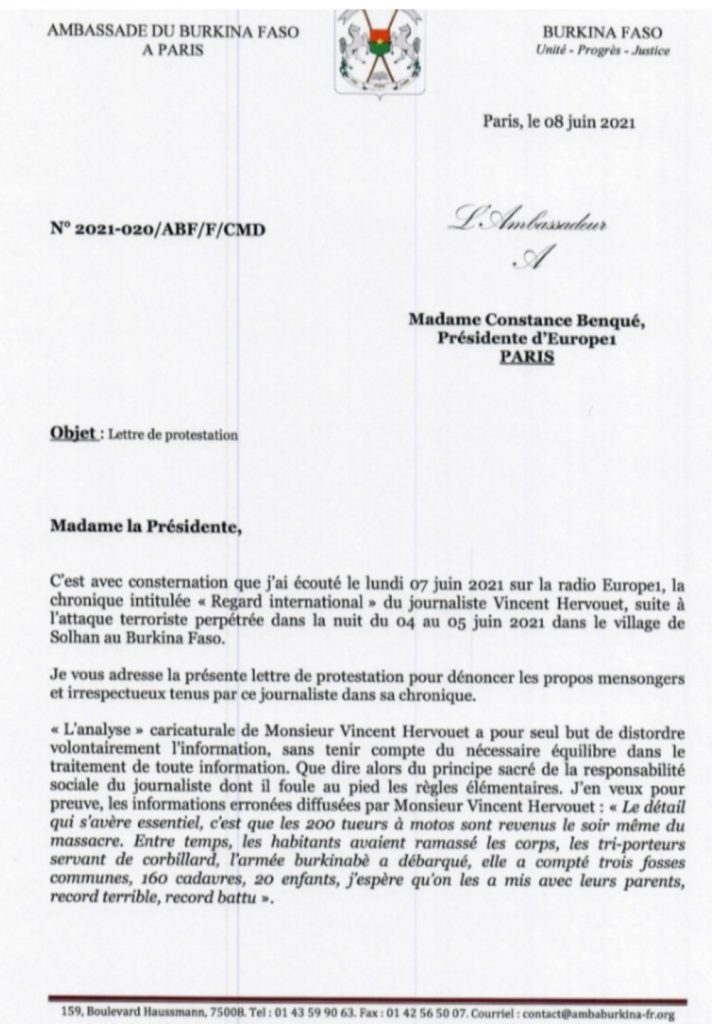 AMBASSADE DU BURKINA FASO
A PARIS

BURKINA FASO
Unité - Progrès - Justice

Paris, le 08 juin 2021

N° 2021-020/ABF/F/CMD

L'Ambassadeur
A

Madame Constance Benqué,
Présidente d'Europe1
PARIS

Objet : Lettre de protestation

Madame la Présidente,

C'est avec consternation que j'ai écouté le lundi 07 juin 2021 sur la radio Europe1, la chronique intitulée « Regard international » du journaliste Vincent Hervouet, suite à l'attaque terroriste perpétrée dans la nuit du 04 au 05 juin 2021 dans le village de Solhan au Burkina Faso.

Je vous adresse la présente lettre de protestation pour dénoncer les propos mensongers et irrespectueux tenus par ce journaliste dans sa chronique.

« L'analyse » caricaturale de Monsieur Vincent Hervouet a pour seul but de distordre volontairement l'information, sans tenir compte du nécessaire équilibre dans le traitement de toute information. Que dire alors du principe sacré de la responsabilité sociale du journaliste dont il foule au pied les règles élémentaires. J'en veux pour preuve, les informations erronées diffusées par Monsieur Vincent Hervouet : « Le détail qui s'avère essentiel, c'est que les 200 tueurs à motos sont revenus le soir même du massacre. Entre temps, les habitants avaient ramassé les corps, les tri-porteurs servant de corbillard, l'armée burkinabè a débarqué, elle a compté trois fosses communes, 160 cadavres, 20 enfants, j'espère qu'on les a mis avec leurs parents, record terrible, record battu ».

159, Boulevard Haussmann, 75008. Tel : 01 43 59 90 63. Fax : 01 42 56 50 07. Courriel : contact@ambaburkina-fr.org